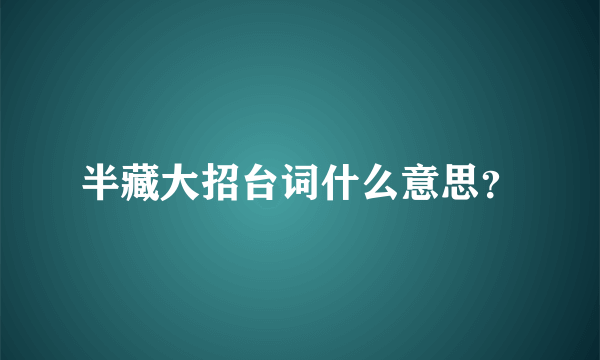 半藏大招台词什么意思?